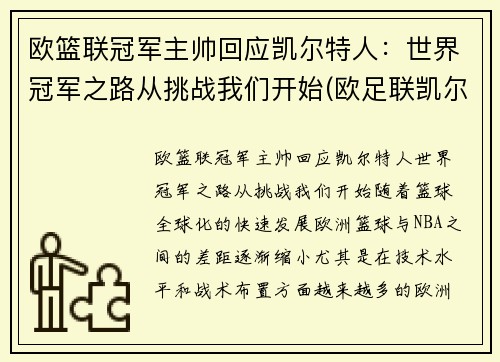 欧篮联冠军主帅回应凯尔特人：世界冠军之路从挑战我们开始(欧足联凯尔

欧篮联冠军主帅回应凯尔特人世界冠军之路从挑战我们开始随着篮球全球化的快速发展欧洲篮球与NBA之间的差距逐渐缩小尤其是在技术水平和战术布置方面越来越多的欧洲